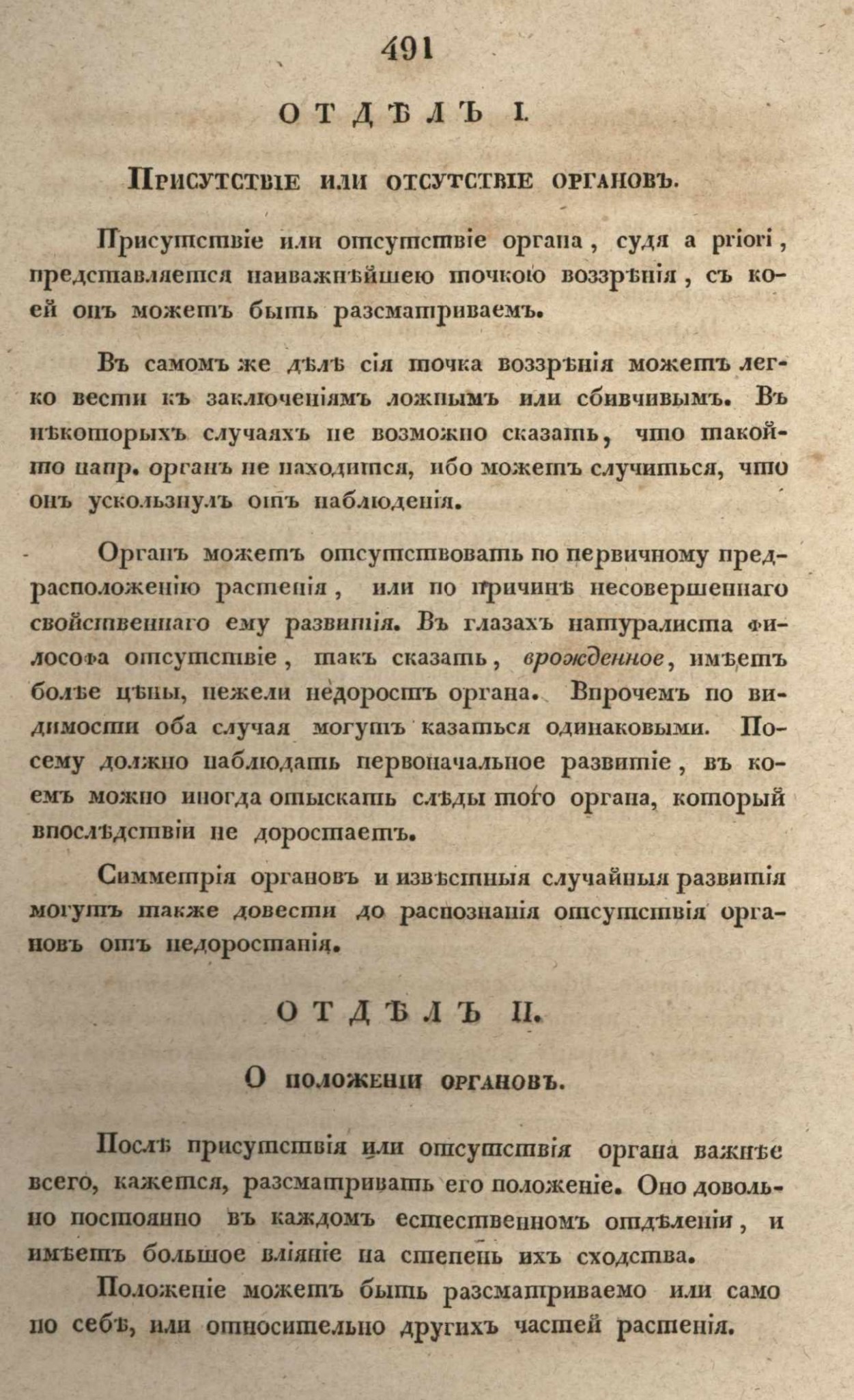 491

ОТДѢЛЪ I.

Присутствіе или отсутствіе органовъ.

Присутствіе или отсутствіе органа, судя a priori, представляется наиважнѣйшею точкою воззрѣнія, съ коей онъ можетъ быть разсматриваемъ.

Въ самомъ же дѣлѣ сія точка воззрѣнія можетъ легко вести къ заключеніямъ ложнымъ или сбивчивымъ. Въ нѣкоторыхъ случаяхъ не возможно сказать, что такой-то напр. органъ не находится, ибо можетъ случиться, что онъ ускользнулъ отъ наблюденія.

Органъ можетъ отсутствовать по первичному предрасположенію растенія, или по причинѣ несовершеннаго свойственнаго ему развитія. Въ глазахъ натуралиста философа отсутствіе, такъ сказать, врожденное, имѣетъ болѣе цѣны, нежели недоростъ органа. Впрочемъ по видимости оба случая могутъ казаться одинаковыми. Посему должно наблюдать первоначальное развитіе, въ коемъ можно иногда отыскать слѣды того органа, который впослѣдствіи не доростаетъ.

Симметрія органовъ и извѣстныя случайныя развитія могутъ также довести до распознанія отсутствія органовъ отъ недоростанія.

ОТДѢЛЪ II.

О положеніи органовъ.

Послѣ присутствія или отсутствія органа важнѣе всего, кажется, разсматривать его положеніе. Оно довольно постоянно въ каждомъ естественномъ отдѣленіи, и имѣетъ большое вліяніе на степень ихъ сходства.

Положеніе можетъ быть разсматриваемо или само по себѣ, или относительно другихъ частей растенія.